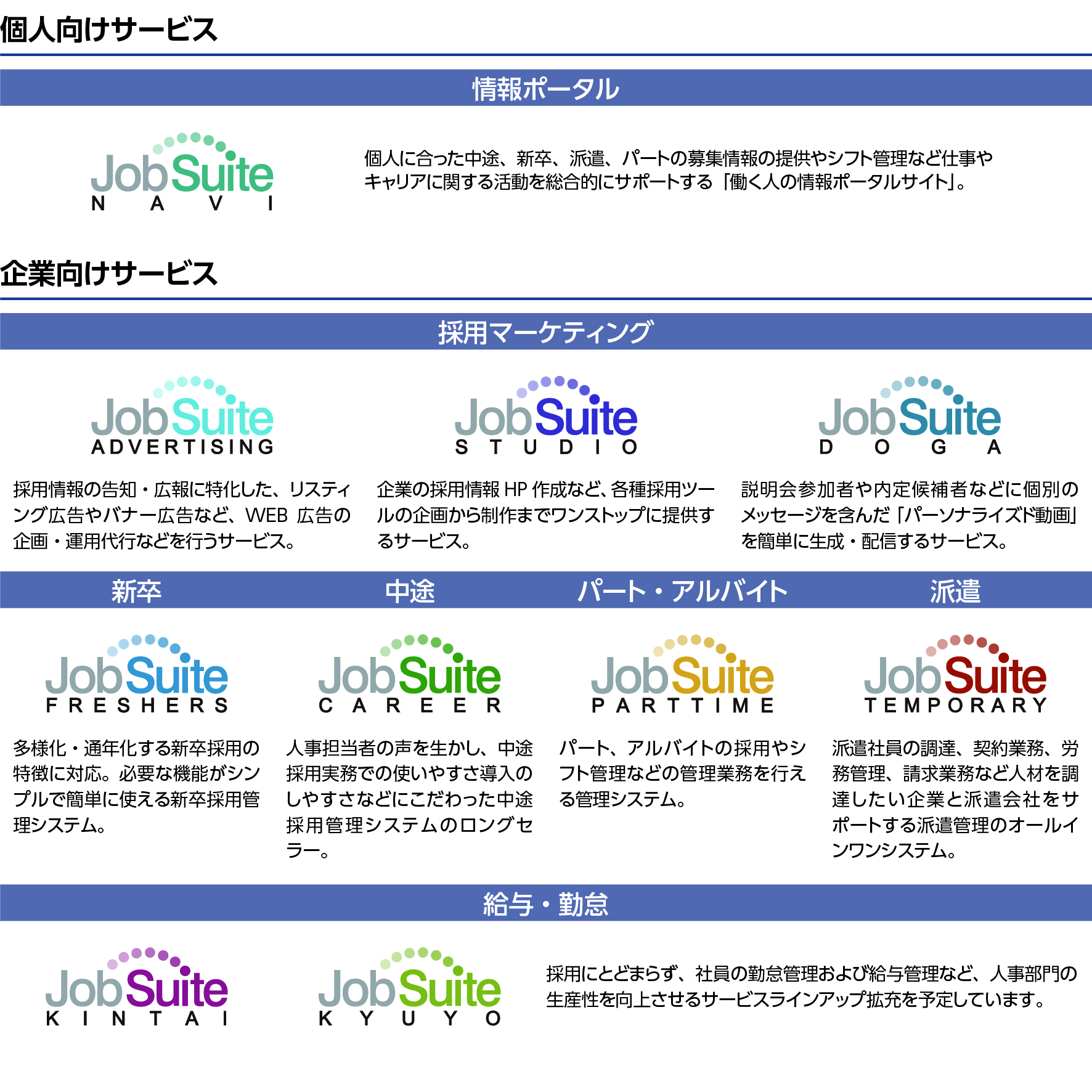 個人向けサービス

情報ポータル

JobSuite
NAVI

個人に合った中途、新卒、派遣、パートの募集情報の提供やシフト管理など仕事やキャリアに関する活動を総合的にサポートする「働く人の情報ポータルサイト」。

企業向けサービス

採用マーケティング

JobSuite
ADVERTISING

採用情報の告知・広報に特化した、リスティング広告やバナー広告など、WEB 広告の企画・運用代行などを行うサービス。

JobSuite
STUDIO

企業の採用情報 HP 作成など、各種採用ツールの企画から制作までワンストップに提供するサービス。

JobSuite
DOGA

説明会参加者や内定候補者などに個別のメッセージを含んだ「パーソナライズド動画」を簡単に生成・配信するサービス。

新卒

JobSuite
FRESHERS

多様化・通年化する新卒採用の特徴に対応。必要な機能がシンプルで簡単に使える新卒採用管理システム。

中途

JobSuite
CAREER

人事担当者の声を生かし、中途採用実務での使いやすさ導入のしやすさなどにこだわった中途採用管理システムのロングセラー。

パート・アルバイト

JobSuite
PARTTIME

パート、アルバイトの採用やシフト管理などの管理業務を行える管理システム。

派遣

JobSuite
TEMPORARY

派遣社員の調達、契約業務、労務管理、請求業務など人材を調達したい企業と派遣会社をサポートする派遣管理のオールインワンシステム。

給与・勤怠

JobSuite
KINTAI

JobSuite
KYUYO

採用にとどまらず、社員の勤怠管理および給与管理など、人事部門の生産性を向上させるサービスラインアップ拡充を予定しています。